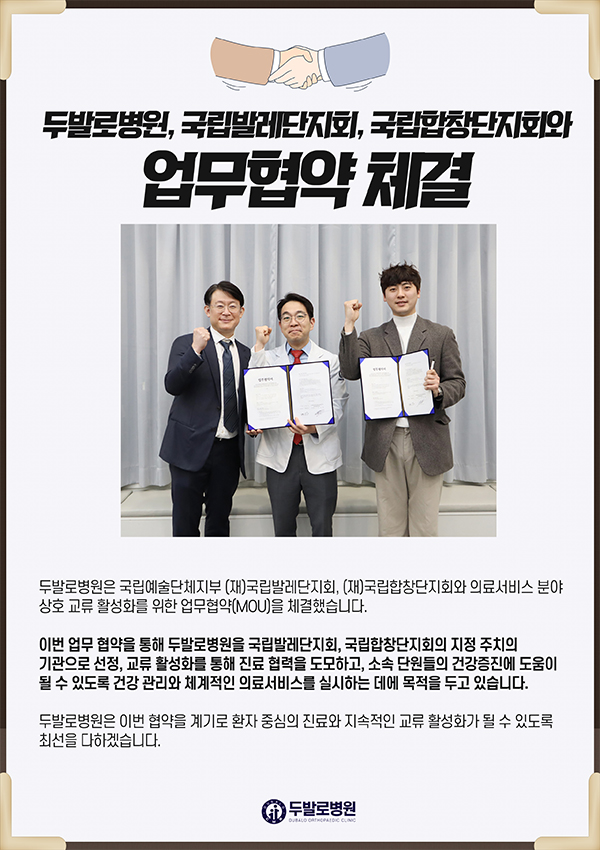 두발로병원, 국립발레단지회, 국립합창단지회와

업무협약 체결

두발로병원은 국립예술단체지부 (재)국립발레단지회, (재)국립합창단지회와 의료서비스 분야 상호 교류 활성화를 위한 업무협약(MOU)을 체결했습니다.

이번 업무 협약을 통해 두발로병원을 국립발레단지회, 국립합창단지회의 지정 주치의 기관으로 선정, 교류 활성화를 통해 진료 협력을 도모하고, 소속 단원들의 건강증진에 도움이 될 수 있도록 건강 관리와 체계적인 의료서비스를 실시하는 데에 목적을 두고 있습니다.

두발로병원은 이번 협약을 계기로 환자 중심의 진료와 지속적인 교류 활성화가 될 수 있도록 최선을 다하겠습니다.

두발로병원
DUBALO ORTHOPAEDIC CLINIC